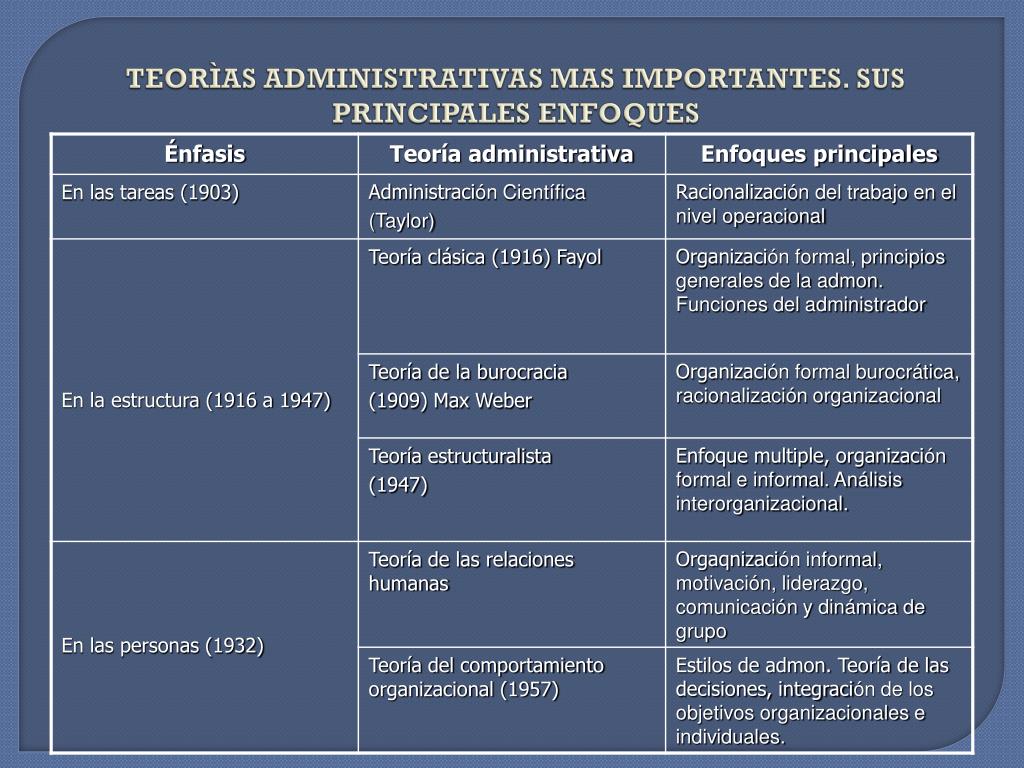 TEORÌAS ADMINISTRATIVAS MAS IMPORTANTES. SUS PRINCIPALES ENFOQUES

| Énfasis | Teoría administrativa | Enfoques principales |
|---|---|---|
| En las tareas (1903) | Administración Científica (Taylor) | Racionalización del trabajo en el nivel operacional |
| En la estructura (1916 a 1947) | Teoría clásica (1916) Fayol | Organización formal, principios generales de la admon. Funciones del administrador |
| | Teoría de la burocracia (1909) Max Weber | Organización formal burocrática, racionalización organizacional |
| | Teoría estructuralista (1947) | Enfoque multiple, organización formal e informal. Análisis interorganizacional. |
| En las personas (1932) | Teoría de las relaciones humanas | Orgaqnización informal, motivación, liderazgo, comunicación y dinámica de grupo |
| | Teoría del comportamiento organizacional (1957) | Estilos de admon. Teoría de las decisiones, integración de los objetivos organizacionales e individuales. |